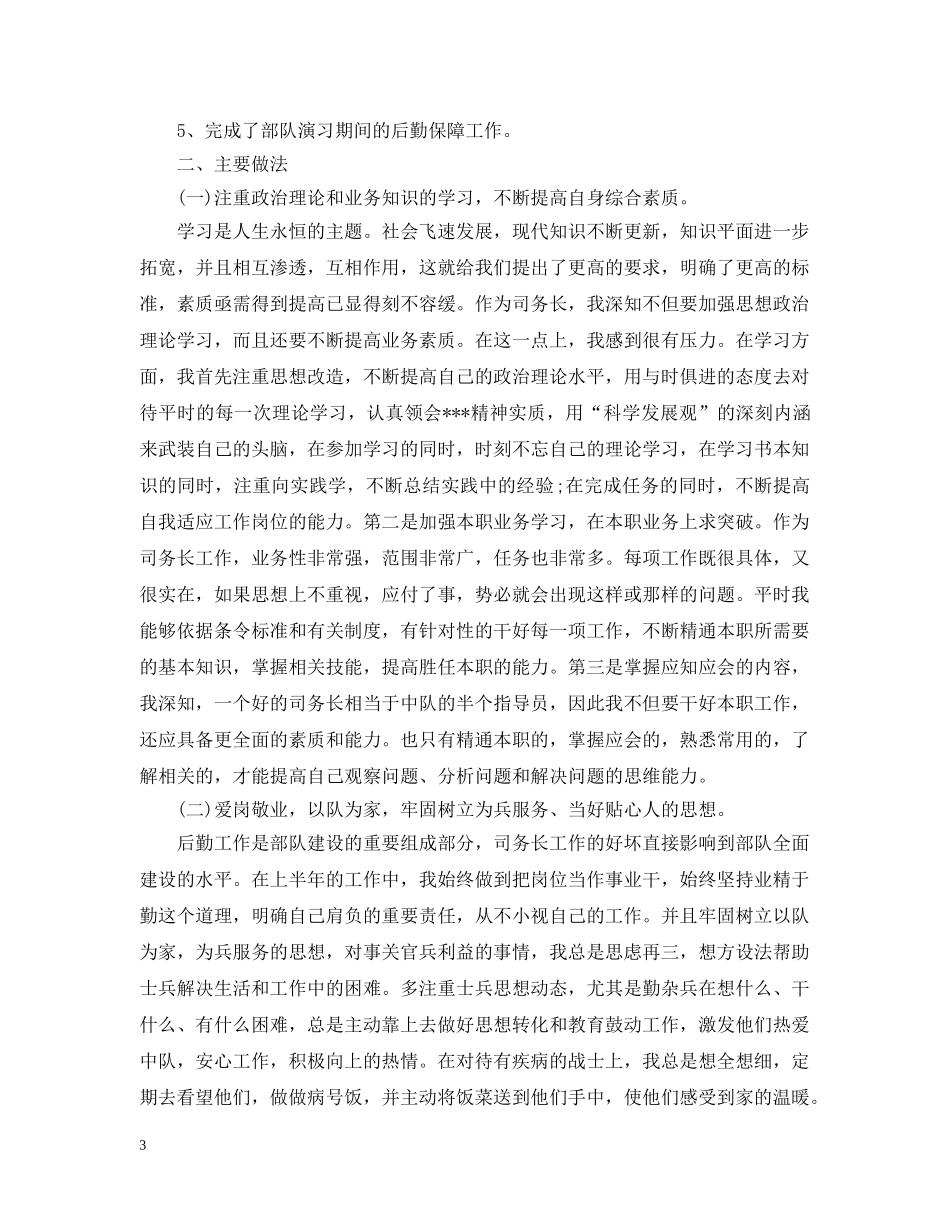 5、完成了部队演习期间的后勤保障工作。

二、主要做法

(一)注重政治理论和业务知识的学习，不断提高自身综合素质。

学习是人生永恒的主题。社会飞速发展，现代知识不断更新，知识平面进一步拓宽，并且相互渗透，互相作用，这就给我们提出了更高的要求，明确了更高的标准，素质亟需得到提高已显得刻不容缓。作为司务长，我深知不但要加强思想政治理论学习，而且还要不断提高业务素质。在这一点上，我感到很有压力。在学习方面，我首先注重思想改造，不断提高自己的政治理论水平，用与时俱进的态度去对待平时的每一次理论学习，认真领会***精神实质，用“科学发展观”的深刻内涵来武装自己的头脑，在参加学习的同时，时刻不忘自己的理论学习，在学习书本知识的同时，注重向实践学，不断总结实践中的经验;在完成任务的同时，不断提高自我适应工作岗位的能力。第二是加强本职业务学习，在本职业务上求突破。作为司务长工作，业务性非常强，范围非常广，任务也非常多。每项工作既很具体，又很实在，如果思想上不重视，应付了事，势必就会出现这样或那样的问题。平时我能够依据条令标准和有关制度，有针对性的干好每一项工作，不断精通本职所需要的基本知识，掌握相关技能，提高胜任本职的能力。第三是掌握应知应会的内容，我深知，一个好的司务长相当于中队的半个指导员，因此我不但要干好本职工作，还应具备更全面的素质和能力。也只有精通本职的，掌握应会的，熟悉常用的，了解相关的，才能提高自己观察问题、分析问题和解决问题的思维能力。

(二)爱岗敬业，以队为家，牢固树立为兵服务、当好贴心人的思想。

后勤工作是部队建设的重要组成部分，司务长工作的好坏直接影响到部队全面建设的水平。在上半年的工作中，我始终做到把岗位当作事业干，始终坚持业精于勤这个道理，明确自己肩负的重要责任，从不小视自己的工作。并且牢固树立以队为家，为兵服务的思想，对事关官兵利益的事情，我总是思虑再三，想方设法帮助士兵解决生活和工作中的困难。多注重士兵思想动态，尤其是勤杂兵在想什么、干什么、有什么困难，总是主动靠上去做好思想转化和教育鼓动工作，激发他们热爱中队，安心工作，积极向上的热情。在对待有疾病的战士上，我总是想全想细，定期去看望他们，做做病号饭，并主动将饭菜送到他们手中，使他们感受到家的温暖。

3